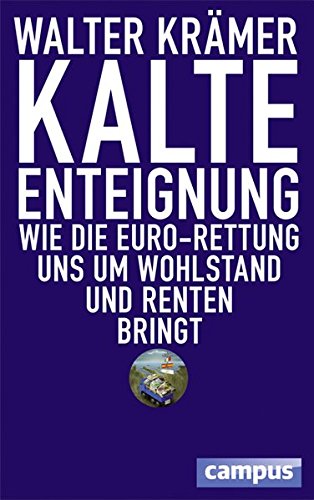 WALTER KRÄMER

KALTE ENTEIGNUNG

WIE DIE EURO-RETTUNG UNS UM WOHLSTAND UND RENTEN BRINGT

campus